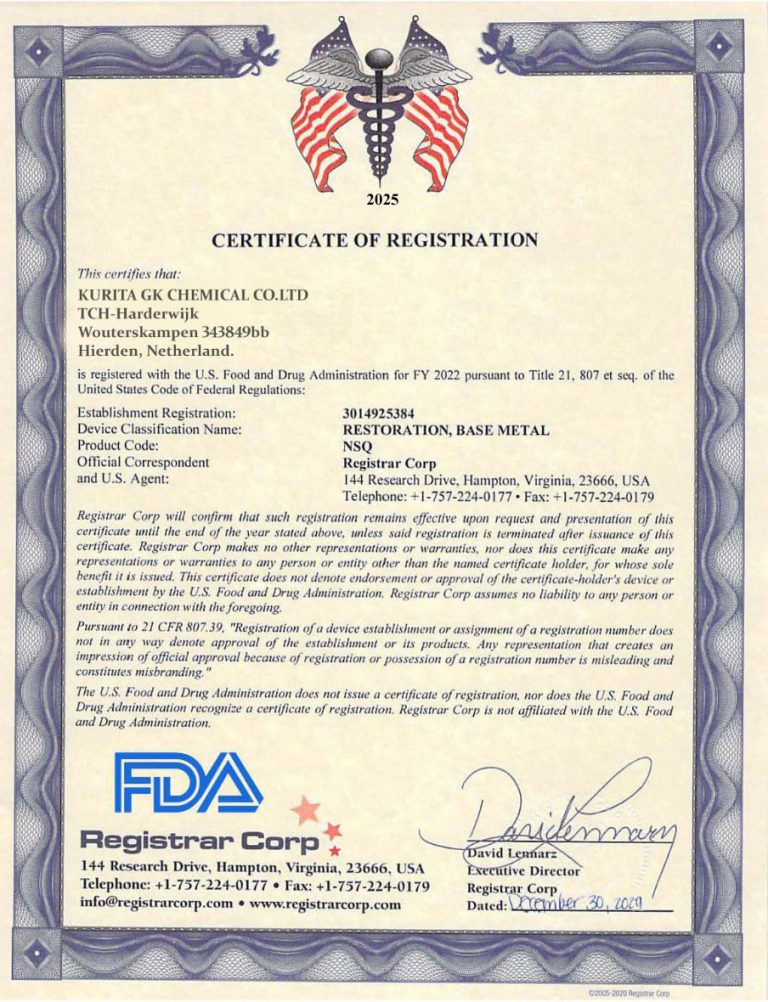 2025

CERTIFICATE OF REGISTRATION

This certifies that:
KURITA GK CHEMICAL CO.LTD
TCH-Harderwijk
Wouterskampen 343849bb
Hierden, Netherland.

is registered with the U.S. Food and Drug Administration for FY 2022 pursuant to Title 21, 807 et seq. of the United States Code of Federal Regulations:

| | |
|---|---|
| Establishment Registration: | 3014925384 |
| Device Classification Name: | RESTORATION, BASE METAL |
| Product Code: | NSQ |
| Official Correspondent and U.S. Agent: | Registrar Corp 144 Research Drive, Hampton, Virginia, 23666, USA Telephone: +1-757-224-0177 • Fax: +1-757-224-0179 |

Registrar Corp will confirm that such registration remains effective upon request and presentation of this certificate until the end of the year stated above, unless said registration is terminated after issuance of this certificate. Registrar Corp makes no other representations or warranties, nor does this certificate make any representations or warranties to any person or entity other than the named certificate holder, for whose sole benefit it is issued. This certificate does not denote endorsement or approval of the certificate-holder's device or establishment by the U.S. Food and Drug Administration. Registrar Corp assumes no liability to any person or entity in connection with the foregoing.

Pursuant to 21 CFR 807.39, "Registration of a device establishment or assignment of a registration number does not in any way denote approval of the establishment or its products. Any representation that creates an impression of official approval because of registration or possession of a registration number is misleading and constitutes misbranding."

The U.S. Food and Drug Administration does not issue a certificate of registration, nor does the U.S. Food and Drug Administration recognize a certificate of registration. Registrar Corp is not affiliated with the U.S. Food and Drug Administration.

FDA
Registrar Corp
144 Research Drive, Hampton, Virginia, 23666, USA
Telephone: +1-757-224-0177 • Fax: +1-757-224-0179
info@registrarcorp.com • www.registrarcorp.com

David Lennarz
David Lennarz
Executive Director
Registrar Corp
Dated: December 30, 2029

©2005-2020 Registrar Corp